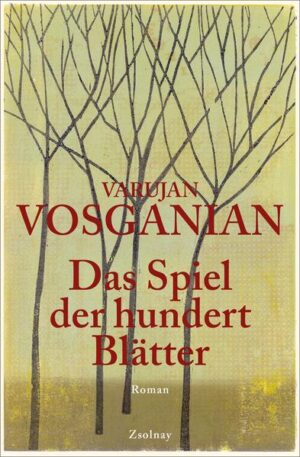 VARUJAN
VOSGANIAN

Das Spiel der hundert Blätter

Roman

Zsolnay